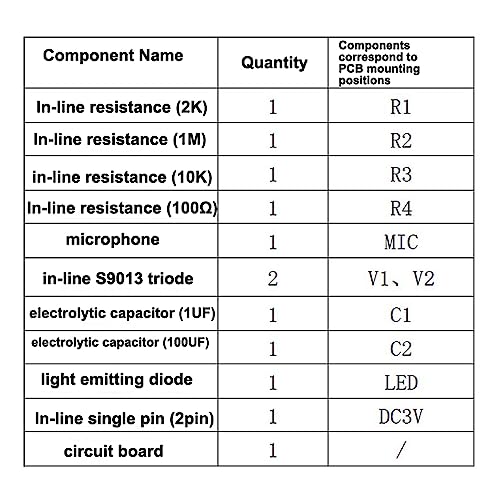 | Component Name | Quantity | Components correspond to PCB mounting positions |
|---|---|---|
| In-line resistance (2K) | 1 | R1 |
| In-line resistance (1M) | 1 | R2 |
| in-line resistance (10K) | 1 | R3 |
| In-line resistance (100Ω) | 1 | R4 |
| microphone | 1 | MIC |
| in-line S9013 triode | 2 | V1、V2 |
| electrolytic capacitor (1UF) | 1 | C1 |
| electrolytic capacitor (100UF) | 1 | C2 |
| light emitting diode | 1 | LED |
| In-line single pin (2pin) | 1 | DC3V |
| circuit board | 1 | / |